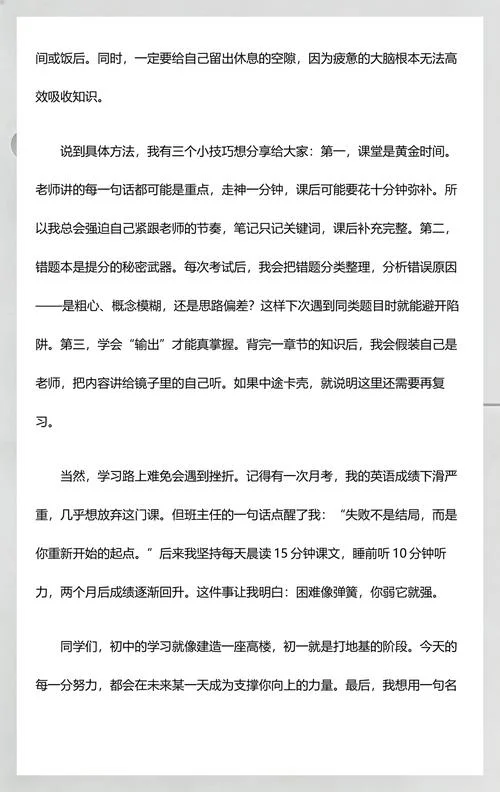 间或饭后。同时，一定要给自己留出休息的空隙，因为疲惫的大脑根本无法高效吸收知识。

说到具体方法，我有三个小技巧想分享给大家：第一，课堂是黄金时间。老师讲的每一句话都可能是重点，走神一分钟，课后可能要花十分钟弥补。所以我总会强迫自己紧跟老师的节奏，笔记只记关键词，课后补充完整。第二，错题本是提分的秘密武器。每次考试后，我会把错题分类整理，分析错误原因——是粗心、概念模糊，还是思路偏差？这样下次遇到同类题目时就能避开陷阱。第三，学会“输出”才能真掌握。背完一章节的知识后，我会假装自己是老师，把内容讲给镜子里的自己听。如果中途卡壳，就说明这里还需要再复习。

当然，学习路上难免会遇到挫折。记得有一次月考，我的英语成绩下滑严重，几乎想放弃这门课。但班主任的一句话点醒了我：“失败不是结局，而是你重新开始的起点。”后来我坚持每天晨读 15 分钟课文，睡前听 10 分钟听力，两个月后成绩逐渐回升。这件事让我明白：困难像弹簧，你弱它就强。

同学们，初中的学习就像建造一座高楼，初一就是打地基的阶段。今天的每一分努力，都会在未来某一天成为支撑你向上的力量。最后，我想用一句名